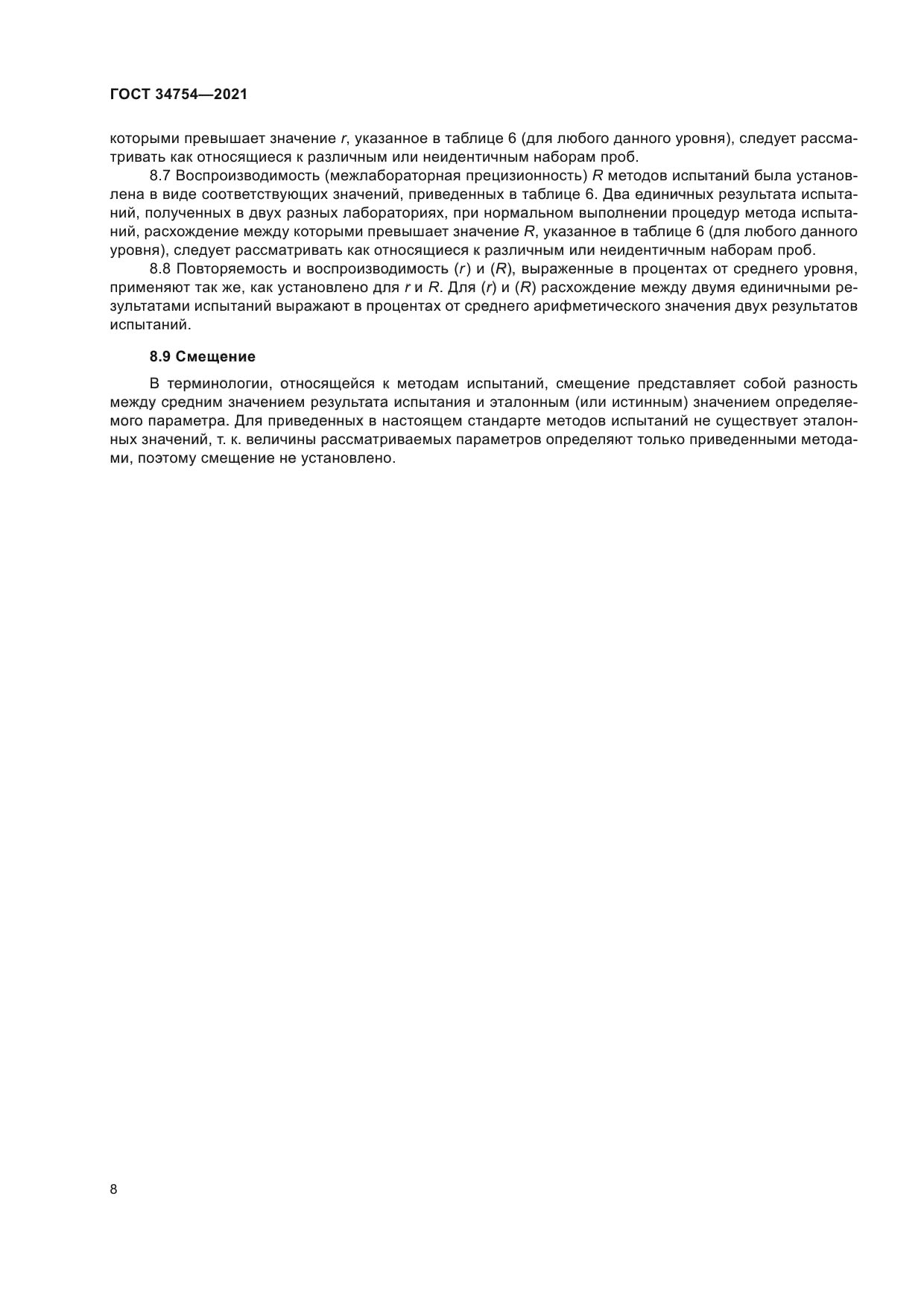 ГОСТ 34754—2021

которыми превышает значение $r$, указанное в таблице 6 (для любого данного уровня), следует рассматривать как относящиеся к различным или неидентичным наборам проб.

8.7 Воспроизводимость (межлабораторная прецизионность) $R$ методов испытаний была установлена в виде соответствующих значений, приведенных в таблице 6. Два единичных результата испытаний, полученных в двух разных лабораториях, при нормальном выполнении процедур метода испытаний, расхождение между которыми превышает значение $R$, указанное в таблице 6 (для любого данного уровня), следует рассматривать как относящиеся к различным или неидентичным наборам проб.

8.8 Повторяемость и воспроизводимость ($r$) и ($R$), выраженные в процентах от среднего уровня, применяют так же, как установлено для $r$ и $R$. Для ($r$) и ($R$) расхождение между двумя единичными результатами испытаний выражают в процентах от среднего арифметического значения двух результатов испытаний.

8.9 Смещение

В терминологии, относящейся к методам испытаний, смещение представляет собой разность между средним значением результата испытания и эталонным (или истинным) значением определяемого параметра. Для приведенных в настоящем стандарте методов испытаний не существует эталонных значений, т. к. величины рассматриваемых параметров определяют только приведенными методами, поэтому смещение не установлено.

8